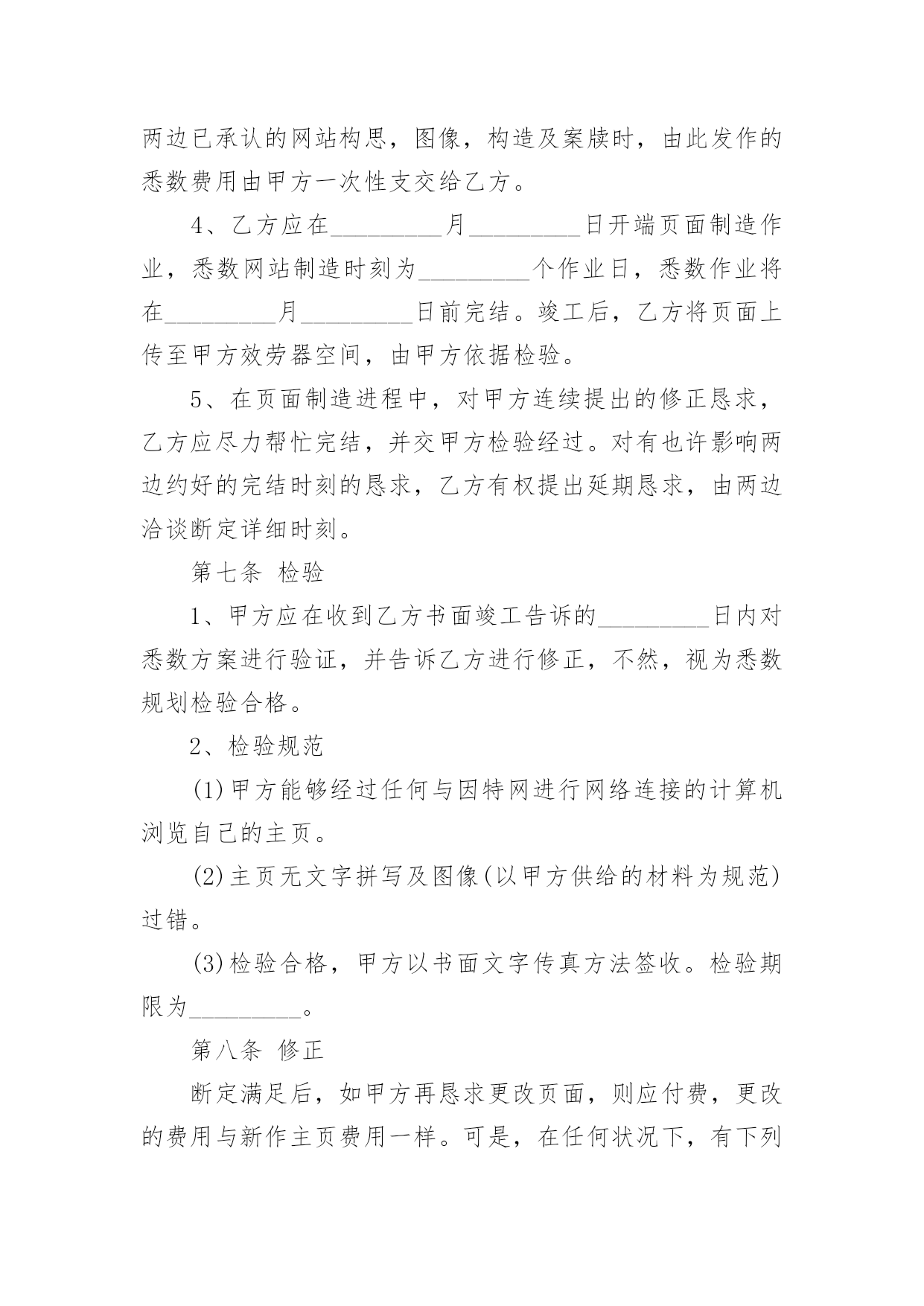 两边已承认的网站构思，图像，构造及案牍时，由此发作的悉数费用由甲方一次性支交给乙方。

4、乙方应在_________月_________日开端页面制造作业，悉数网站制造时刻为_________个作业日，悉数作业将在_________月_________日前完结。竣工后，乙方将页面上传至甲方效劳器空间，由甲方依据检验。

5、在页面制造进程中，对甲方连续提出的修正恳求，乙方应尽力帮忙完结，并交甲方检验经过。对有也许影响两边约好的完结时刻的恳求，乙方有权提出延期恳求，由两边洽谈断定详细时刻。

第七条 检验

1、甲方应在收到乙方书面竣工告诉的_________日内对悉数方案进行验证，并告诉乙方进行修正，不然，视为悉数规划检验合格。

2、检验规范

(1)甲方能够经过任何与因特网进行网络连接的计算机浏览自己的主页。

(2)主页无文字拼写及图像(以甲方供给的材料为规范)过错。

(3)检验合格，甲方以书面文字传真方法签收。检验期限为_________。

第八条 修正

断定满足后，如甲方再恳求更改页面，则应付费，更改的费用与新作主页费用一样。可是，在任何状况下，有下列